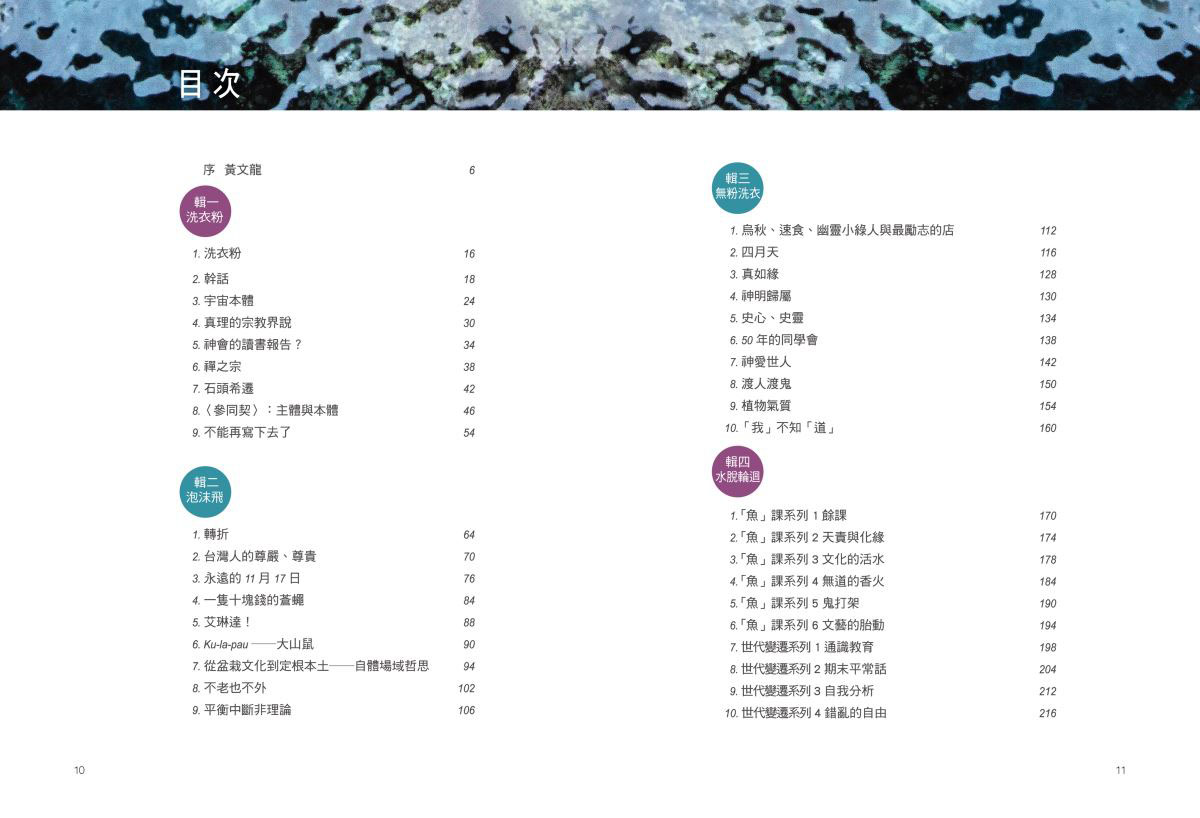 目次

序 黃文龍 6

輯一
洗衣粉

1. 洗衣粉 16
2. 幹話 18
3. 宇宙本體 24
4. 真理的宗教界說 30
5. 神會的讀書報告？ 34
6. 禪之宗 38
7. 石頭希遷 42
8.〈參同契〉：主體與本體 46
9. 不能再寫下去了 54

輯二
泡沫飛

1. 轉折 64
2. 台灣人的尊嚴、尊貴 70
3. 永遠的 11 月 17 日 76
4. 一隻十塊錢的蒼蠅 84
5. 艾琳達！ 88
6. Ku-la-pau ——大山鼠 90
7. 從盆栽文化到定根本土——自體場域哲思 94
8. 不老也不外 102
9. 平衡中斷非理論 106

10

輯三
無粉洗衣

1. 烏秋、速食、幽靈小綠人與最勵志的店 112
2. 四月天 116
3. 真如緣 128
4. 神明歸屬 130
5. 史心、史靈 134
6. 50 年的同學會 138
7. 神愛世人 142
8. 渡人渡鬼 150
9. 植物氣質 154
10.「我」不知「道」 160

輯四
水脫輪迴

1.「魚」課系列 1 餘課 170
2.「魚」課系列 2 天責與化緣 174
3.「魚」課系列 3 文化的活水 178
4.「魚」課系列 4 無道的香火 184
5.「魚」課系列 5 鬼打架 190
6.「魚」課系列 6 文藝的胎動 194
7. 世代變遷系列 1 通識教育 198
8. 世代變遷系列 2 期末平常話 204
9. 世代變遷系列 3 自我分析 212
10. 世代變遷系列 4 錯亂的自由 216

11